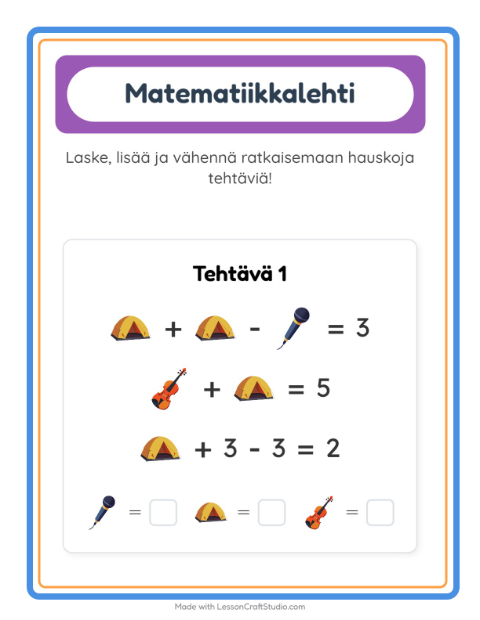 Matematiikkalehti

Laske, lisää ja vähennä ratkaisemaan hauskoja tehtäviä!

Tehtävä 1

+ - = 3

+ = 5

+ 3 - 3 = 2

=  =  =

Made with LessonCraftStudio.com